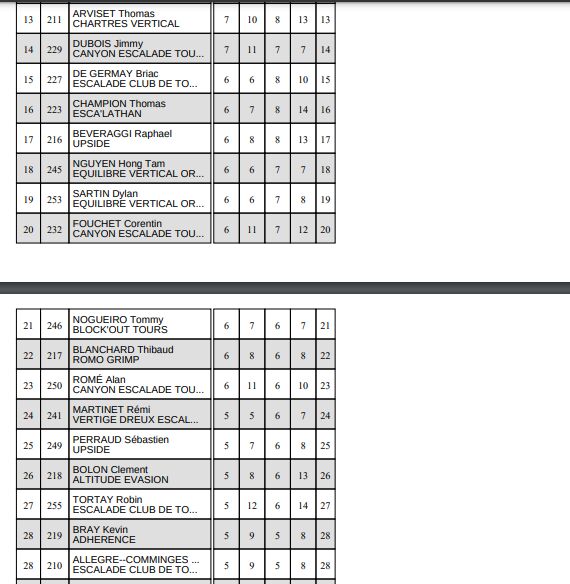 | 13 | 211 | ARVISET Thomas CHARTRES VERTICAL | 7 | 10 | 8 | 13 | 13 |
|---|---|---|---|---|---|---|---|
| 14 | 229 | DUBOIS Jimmy CANYON ESCALADE TOU... | 7 | 11 | 7 | 7 | 14 |
| 15 | 227 | DE GERMAY Briac ESCALADE CLUB DE TO... | 6 | 6 | 8 | 10 | 15 |
| 16 | 223 | CHAMPION Thomas ESCA'LATHAN | 6 | 7 | 8 | 14 | 16 |
| 17 | 216 | BEVERAGGI Raphael UPSIDE | 6 | 8 | 8 | 13 | 17 |
| 18 | 245 | NGUYEN Hong Tam EQUILIBRE VERTICAL OR... | 6 | 6 | 7 | 7 | 18 |
| 19 | 253 | SARTIN Dylan EQUILIBRE VERTICAL OR... | 6 | 6 | 7 | 8 | 19 |
| 20 | 232 | FOUCHET Corentin CANYON ESCALADE TOU... | 6 | 11 | 7 | 12 | 20 |

| 21 | 246 | NOGUEIRO Tommy BLOCK'OUT TOURS | 6 | 7 | 6 | 7 | 21 |
|---|---|---|---|---|---|---|---|
| 22 | 217 | BLANCHARD Thibaud ROMO GRIMP | 6 | 8 | 6 | 8 | 22 |
| 23 | 250 | ROMÉ Alan CANYON ESCALADE TOU... | 6 | 11 | 6 | 10 | 23 |
| 24 | 241 | MARTINET Rémi VERTIGE DREUX ESCAL... | 5 | 5 | 6 | 7 | 24 |
| 25 | 249 | PERRAUD Sébastien UPSIDE | 5 | 7 | 6 | 8 | 25 |
| 26 | 218 | BOLON Clement ALTITUDE EVASION | 5 | 8 | 6 | 13 | 26 |
| 27 | 255 | TORTAY Robin ESCALADE CLUB DE TO... | 5 | 12 | 6 | 14 | 27 |
| 28 | 219 | BRAY Kevin ADHERENCE | 5 | 9 | 5 | 8 | 28 |
| 28 | 210 | ALLEGRE--COMMINGES ... ESCALADE CLUB DE TO... | 5 | 9 | 5 | 8 | 28 |